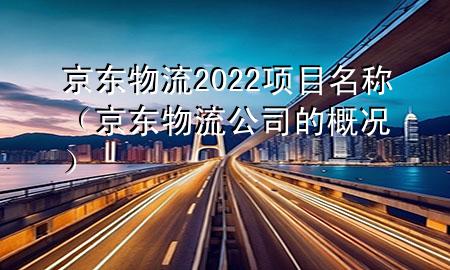 京东物流2022项目名称（京东物流公司的概况）